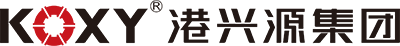 KOXY® 港兴源集团